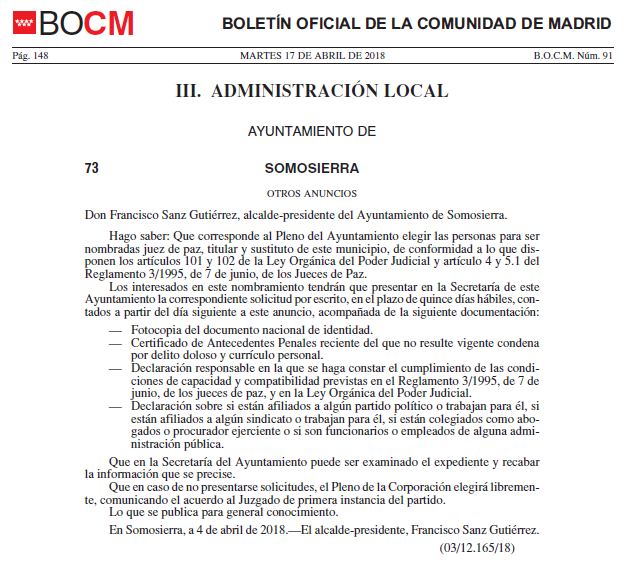 BOCM

BOLETÍN OFICIAL DE LA COMUNIDAD DE MADRID

Pág. 148

MARTES 17 DE ABRIL DE 2018

B.O.C.M. Núm. 91

III. ADMINISTRACIÓN LOCAL

AYUNTAMIENTO DE

73

SOMOSIERRA

OTROS ANUNCIOS

Don Francisco Sanz Gutiérrez, alcalde-presidente del Ayuntamiento de Somosierra.

Hago saber: Que corresponde al Pleno del Ayuntamiento elegir las personas para ser nombradas juez de paz, titular y sustituto de este municipio, de conformidad a lo que disponen los artículos 101 y 102 de la Ley Orgánica del Poder Judicial y artículo 4 y 5.1 del Reglamento 3/1995, de 7 de junio, de los Jueces de Paz.

Los interesados en este nombramiento tendrán que presentar en la Secretaría de este Ayuntamiento la correspondiente solicitud por escrito, en el plazo de quince días hábiles, contados a partir del día siguiente a este anuncio, acompañada de la siguiente documentación:

— Fotocopia del documento nacional de identidad.

— Certificado de Antecedentes Penales reciente del que no resulte vigente condena por delito doloso y currículo personal.

— Declaración responsable en la que se haga constar el cumplimiento de las condiciones de capacidad y compatibilidad previstas en el Reglamento 3/1995, de 7 de junio, de los jueces de paz, y en la Ley Orgánica del Poder Judicial.

— Declaración sobre si están afiliados a algún partido político o trabajan para él, si están afiliados a algún sindicato o trabajan para él, si están colegiados como abogados o procurador ejerciente o si son funcionarios o empleados de alguna administración pública.

Que en la Secretaría del Ayuntamiento puede ser examinado el expediente y recabar la información que se precise.

Que en caso de no presentarse solicitudes, el Pleno de la Corporación elegirá libremente, comunicando el acuerdo al Juzgado de primera instancia del partido.

Lo que se publica para general conocimiento.

En Somosierra, a 4 de abril de 2018.—El alcalde-presidente, Francisco Sanz Gutiérrez.

(03/12.165/18)